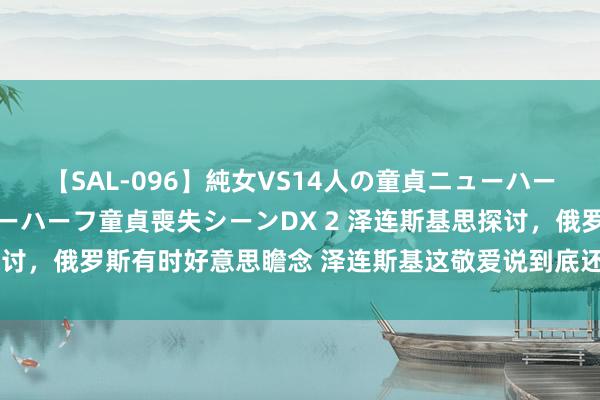 【SAL-096】純女VS14人の童貞ニューハー

ーハーフ童貞喪失シーンDX 2 泽连斯基思探讨，俄罗

讨，俄罗斯有时好意思瞻念 泽连斯基这敬爱说到底还